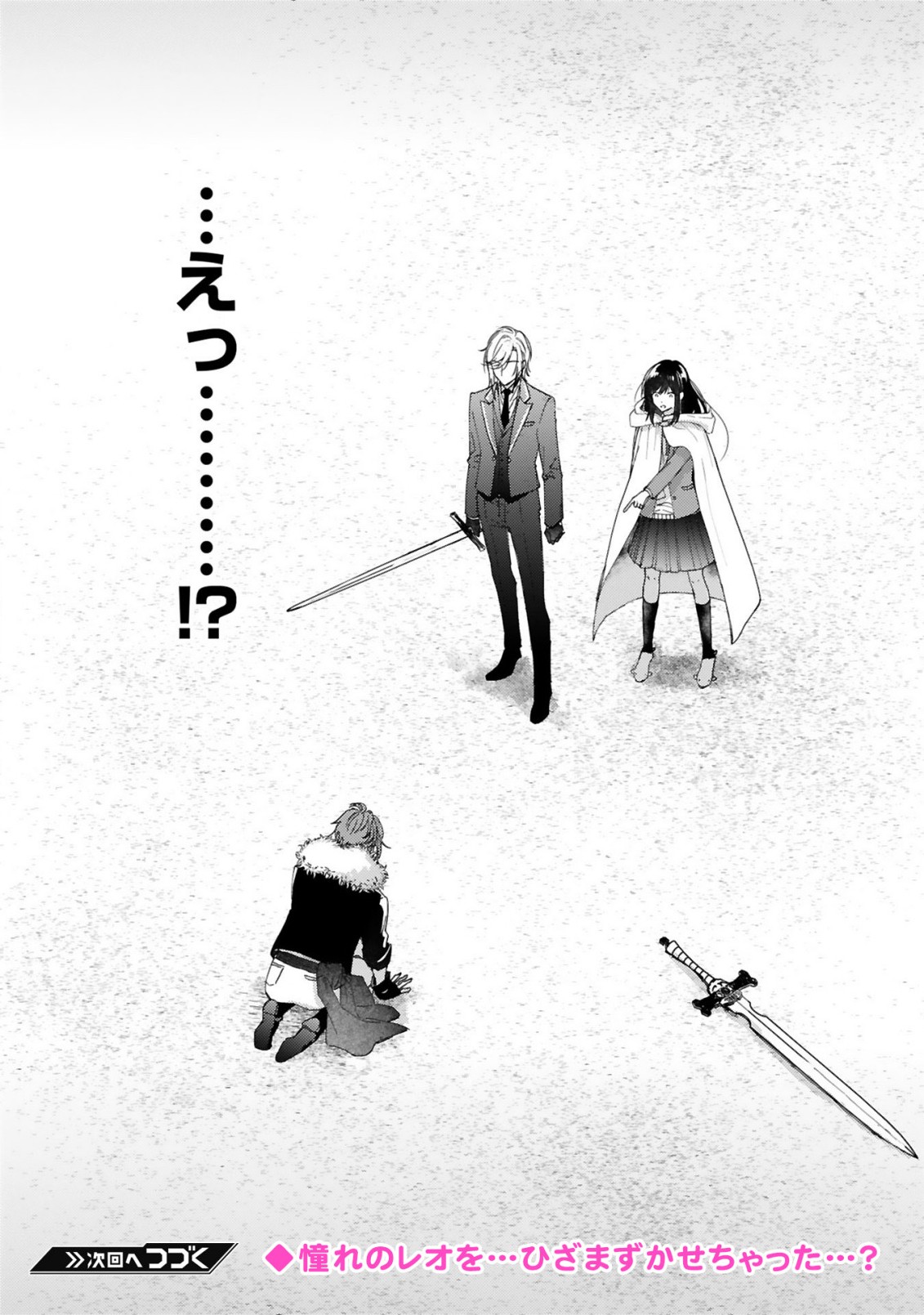 …えっ………⁉

≫次回へつづく

◆憧れのレオを…ひざまずかせちゃった…？